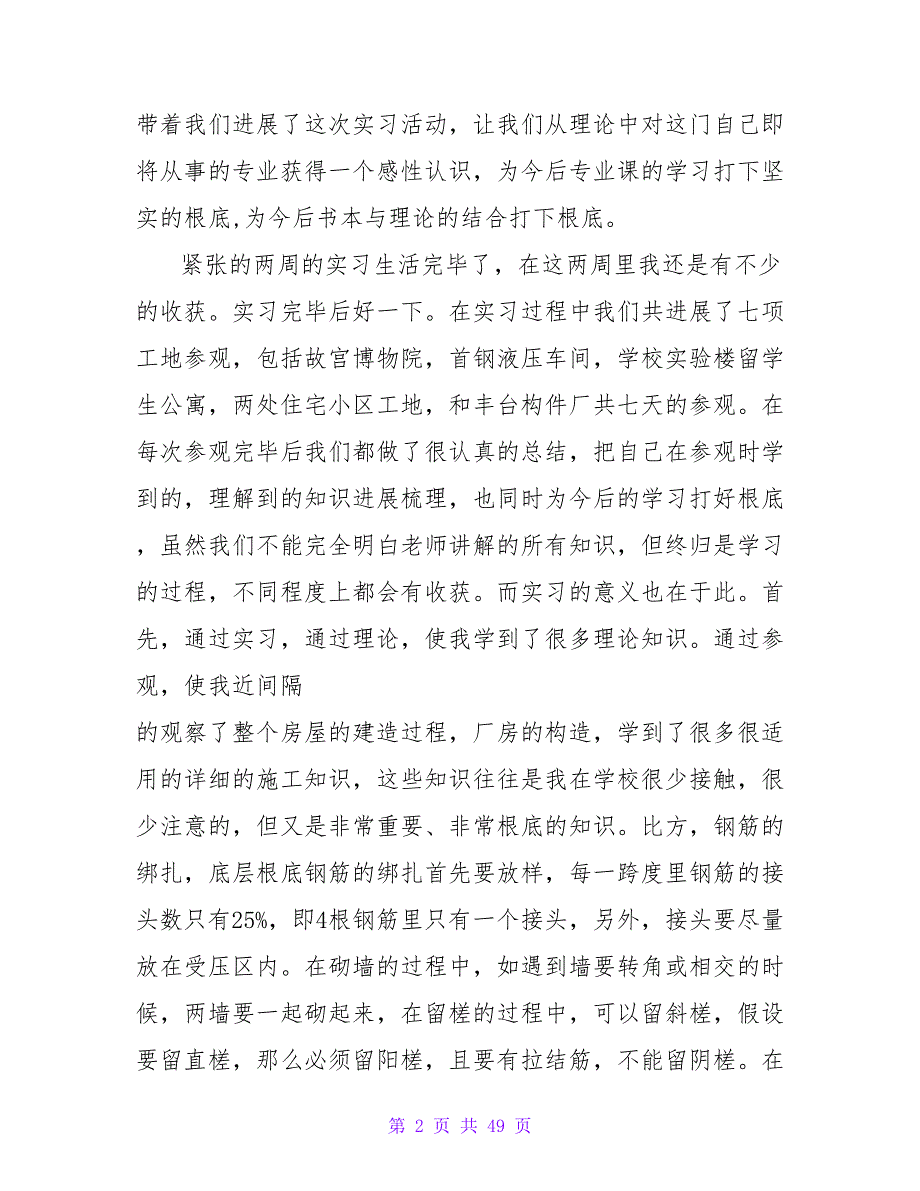 带着我们进展了这次实习活动，让我们从理论中对这门自己即将从事的专业获得一个感性认识，为今后专业课的学习打下坚实的根底,为今后书本与理论的结合打下根底。

紧张的两周的实习生活完毕了，在这两周里我还是有不少的收获。实习完毕后好一下。在实习过程中我们共进展了七项工地参观，包括故宫博物院，首钢液压车间，学校实验楼留学生公寓，两处住宅小区工地，和丰台构件厂共七天的参观。在每次参观完毕后我们都做了很认真的总结，把自己在参观时学到的，理解到的知识进展梳理，也同时为今后的学习打好根底，虽然我们不能完全明白老师讲解的所有知识，但终归是学习的过程，不同程度上都会有收获。而实习的意义也在于此。首先，通过实习，通过理论，使我学到了很多理论知识。通过参观，使我近间隔

的观察了整个房屋的建造过程，厂房的构造，学到了很多很适用的详细的施工知识，这些知识往往是我在学校很少接触，很少注意的，但又是非常重要、非常根底的知识。比方，钢筋的绑扎，底层根底钢筋的绑扎首先要放样，每一跨度里钢筋的接头数只有25%，即4根钢筋里只有一个接头，另外，接头要尽量放在受压区内。在砌墙的过程中，如遇到墙要转角或相交的时候，两墙要一起砌起来，在留槎的过程中，可以留斜槎，假设要留直槎，那么必须留阳槎，且要有拉结筋，不能留阴槎。在

第 2 页 共 49 页